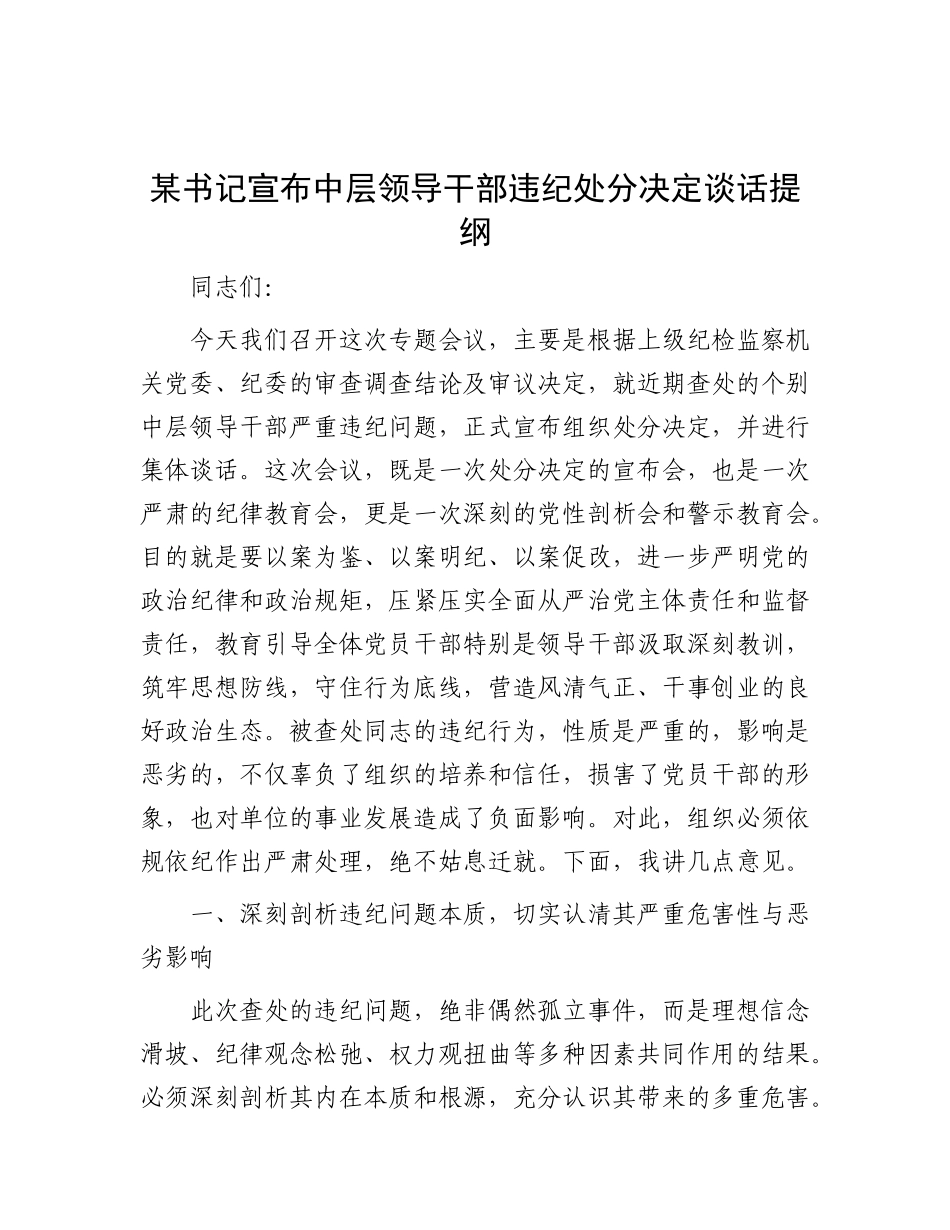 某书记宣布中层领导干部违纪处分决定谈话提纲

同志们:

今天我们召开这次专题会议，主要是根据上级纪检监察机关党委、纪委的审查调查结论及审议决定，就近期查处的个别中层领导干部严重违纪问题，正式宣布组织处分决定，并进行集体谈话。这次会议，既是一次处分决定的宣布会，也是一次严肃的纪律教育会，更是一次深刻的党性剖析会和警示教育会。目的就是要以案为鉴、以案明纪、以案促改，进一步严明党的政治纪律和政治规矩，压紧压实全面从严治党主体责任和监督责任，教育引导全体党员干部特别是领导干部汲取深刻教训，筑牢思想防线，守住行为底线，营造风清气正、干事创业的良好政治生态。被查处同志的违纪行为，性质是严重的，影响是恶劣的，不仅辜负了组织的培养和信任，损害了党员干部的形象，也对单位的事业发展造成了负面影响。对此，组织必须依规依纪作出严肃处理，绝不姑息迁就。下面，我讲几点意见。

一、深刻剖析违纪问题本质，切实认清其严重危害性与恶劣影响

此次查处的违纪问题，绝非偶然孤立事件，而是理想信念滑坡、纪律观念松弛、权力观扭曲等多种因素共同作用的结果。必须深刻剖析其内在本质和根源，充分认识其带来的多重危害。